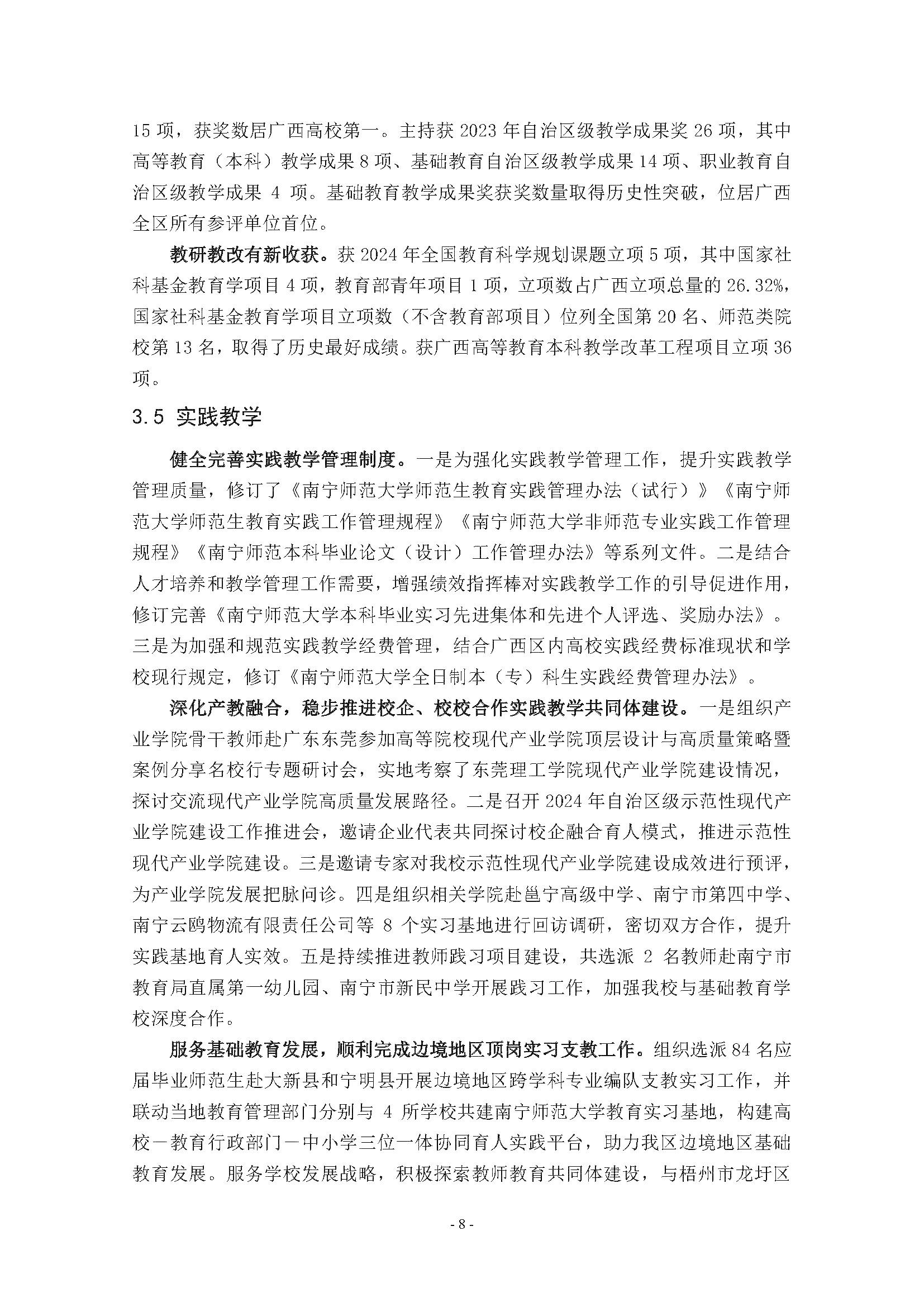 15 项，获奖数居广西高校第一。主持获 2023 年自治区级教学成果奖 26 项，其中高等教育（本科）教学成果 8 项、基础教育自治区级教学成果 14 项、职业教育自治区级教学成果 4 项。基础教育教学成果奖获奖数量取得历史性突破，位居广西全区所有参评单位首位。

教研教改有新收获。获 2024 年全国教育科学规划课题立项 5 项，其中国家社科基金教育学项目 4 项，教育部青年项目 1 项，立项数占广西立项总量的 26.32%，国家社科基金教育学项目立项数（不含教育部项目）位列全国第 20 名、师范类院校第 13 名，取得了历史最好成绩。获广西高等教育本科教学改革工程项目立项 36 项。

3.5 实践教学

健全完善实践教学管理制度。一是为强化实践教学管理工作，提升实践教学管理质量，修订了《南宁师范大学师范生教育实践管理办法（试行）》《南宁师范大学师范生教育实践工作管理规程》《南宁师范大学非师范专业实践工作管理规程》《南宁师范本科毕业论文（设计）工作管理办法》等系列文件。二是结合人才培养和教学管理工作需要，增强绩效指挥棒对实践教学工作的引导促进作用，修订完善《南宁师范大学本科毕业实习先进集体和先进个人评选、奖励办法》。三是为加强和规范实践教学经费管理，结合广西区内高校实践经费标准现状和学校现行规定，修订《南宁师范大学全日制本（专）科生实践经费管理办法》。

深化产教融合，稳步推进校企、校校合作实践教学共同体建设。一是组织产业学院骨干教师赴广东东莞参加高等院校现代产业学院顶层设计与高质量策略暨案例分享名校行专题研讨会，实地考察了东莞理工学院现代产业学院建设情况，探讨交流现代产业学院高质量发展路径。二是召开 2024 年自治区级示范性现代产业学院建设工作推进会，邀请企业代表共同探讨校企融合育人模式，推进示范性现代产业学院建设。三是邀请专家对我校示范性现代产业学院建设成效进行预评，为产业学院发展把脉问诊。四是组织相关学院赴邕宁高级中学、南宁市第四中学、南宁云鸥物流有限责任公司等 8 个实习基地进行回访调研，密切双方合作，提升实践基地育人实效。五是持续推进教师践习项目建设，共选派 2 名教师赴南宁市教育局直属第一幼儿园、南宁市新民中学开展践习工作，加强我校与基础教育学校深度合作。

服务基础教育发展，顺利完成边境地区顶岗实习支教工作。组织选派 84 名应届毕业师范生赴大新县和宁明县开展边境地区跨学科专业编队支教实习工作，并联动当地教育管理部门分别与 4 所学校共建南宁师范大学教育实习基地，构建高校－教育行政部门－中小学三位一体协同育人实践平台，助力我区边境地区基础教育发展。服务学校发展战略，积极探索教师教育共同体建设，与梧州市龙圩区

- 8 -